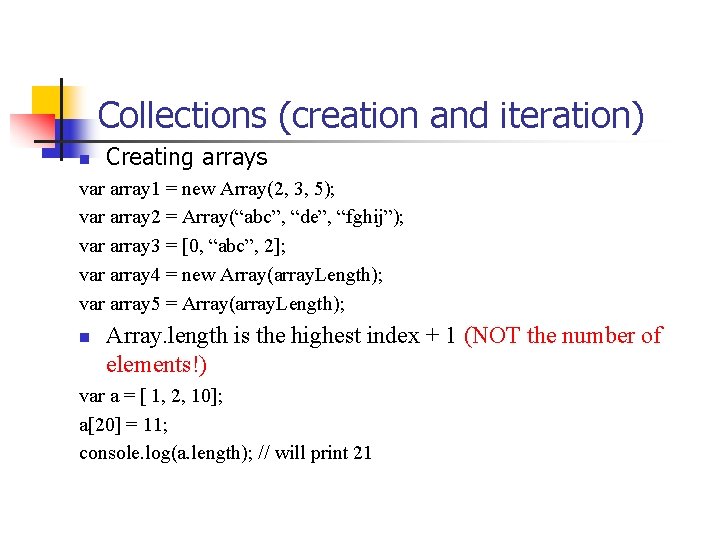 Collections (creation and iteration)

• Creating arrays

var array1 = new Array(2, 3, 5);
var array2 = Array("abc", "de", "fghij");
var array3 = [0, "abc", 2];
var array4 = new Array(arrayLength);
var array5 = Array(arrayLength);

• Array.length is the highest index + 1 (NOT the number of elements!)

var a = [ 1, 2, 10];
a[20] = 11;
console.log(a.length); // will print 21